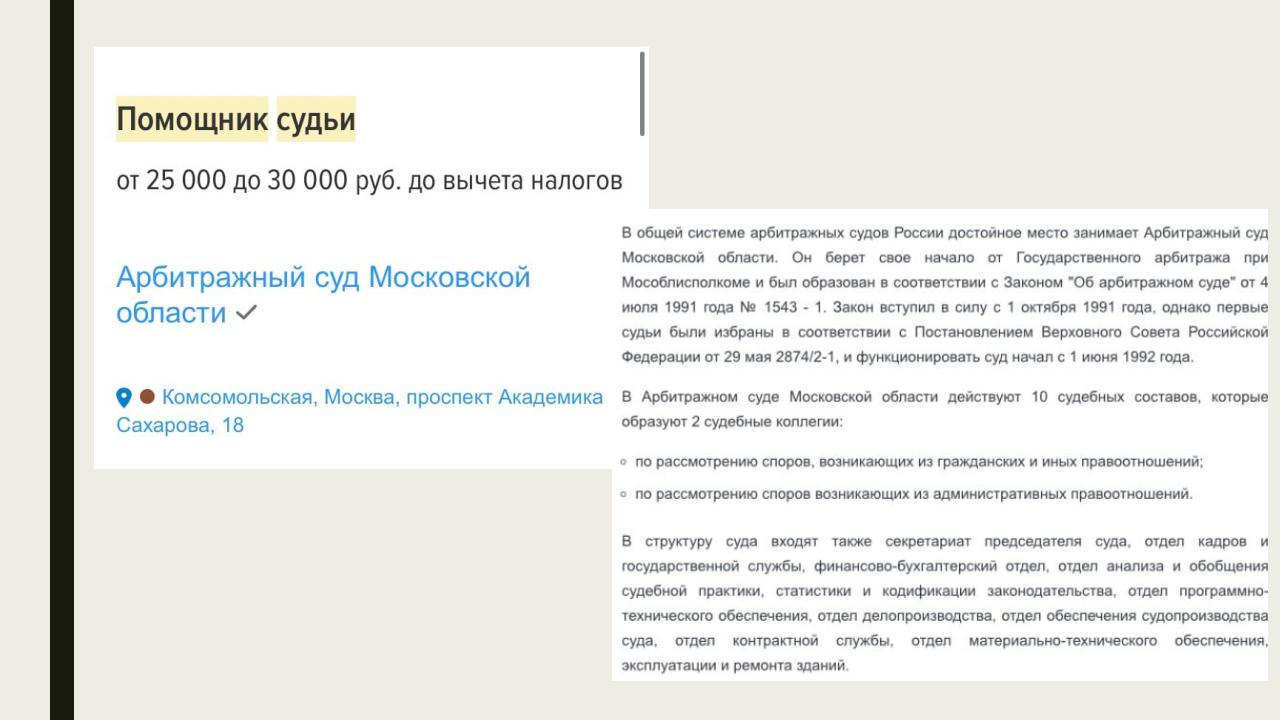 Помощник судьи

от 25 000 до 30 000 руб. до вычета налогов

Арбитражный суд Московской области ✓

Комсомольская, Москва, проспект Академика Сахарова, 18

В общей системе арбитражных судов России достойное место занимает Арбитражный суд Московской области. Он берет свое начало от Государственного арбитража при Мособлисполкоме и был образован в соответствии с Законом "Об арбитражном суде" от 4 июля 1991 года № 1543 - 1. Закон вступил в силу с 1 октября 1991 года, однако первые судьи были избраны в соответствии с Постановлением Верховного Совета Российской Федерации от 29 мая 2874/2-1, и функционировать суд начал с 1 июня 1992 года.

В Арбитражном суде Московской области действуют 10 судебных составов, которые образуют 2 судебные коллегии:

◦ по рассмотрению споров, возникающих из гражданских и иных правоотношений;
◦ по рассмотрению споров возникающих из административных правоотношений.

В структуру суда входят также секретариат председателя суда, отдел кадров и государственной службы, финансово-бухгалтерский отдел, отдел анализа и обобщения судебной практики, статистики и кодификации законодательства, отдел программно-технического обеспечения, отдел делопроизводства, отдел обеспечения судопроизводства суда, отдел контрактной службы, отдел материально-технического обеспечения, эксплуатации и ремонта зданий.